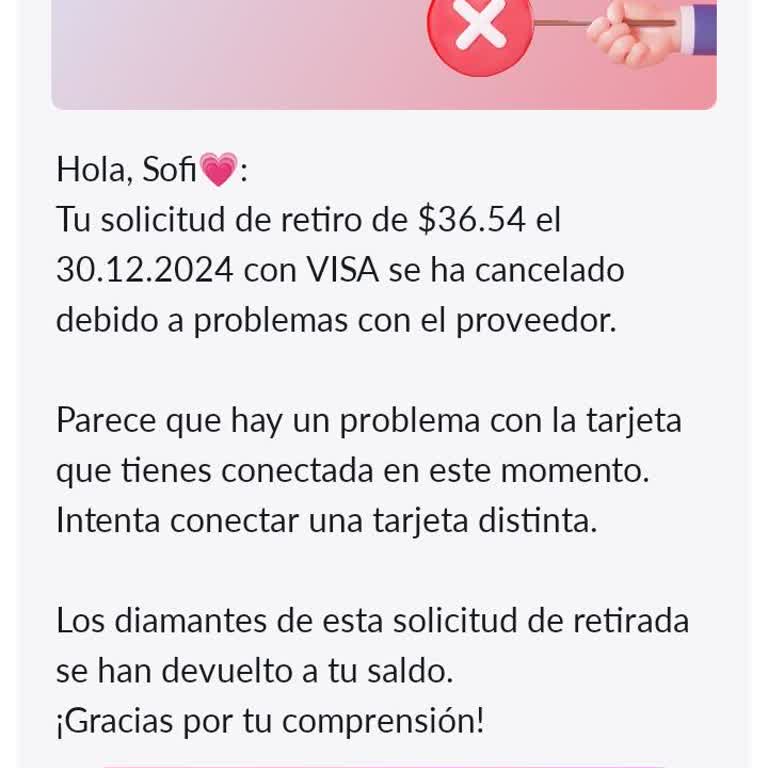 Hola, Sofi💗:
Tu solicitud de retiro de \$36.54 el 30.12.2024 con VISA se ha cancelado debido a problemas con el proveedor.

Parece que hay un problema con la tarjeta que tienes conectada en este momento. Intenta conectar una tarjeta distinta.

Los diamantes de esta solicitud de retirada se han devuelto a tu saldo.
¡Gracias por tu comprensión!